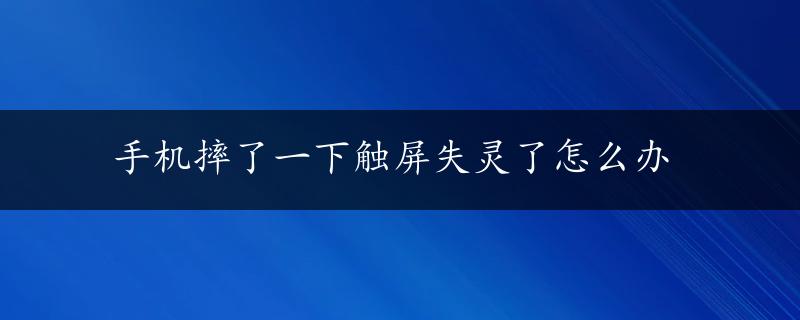 手机摔了一下触屏失灵了怎么办